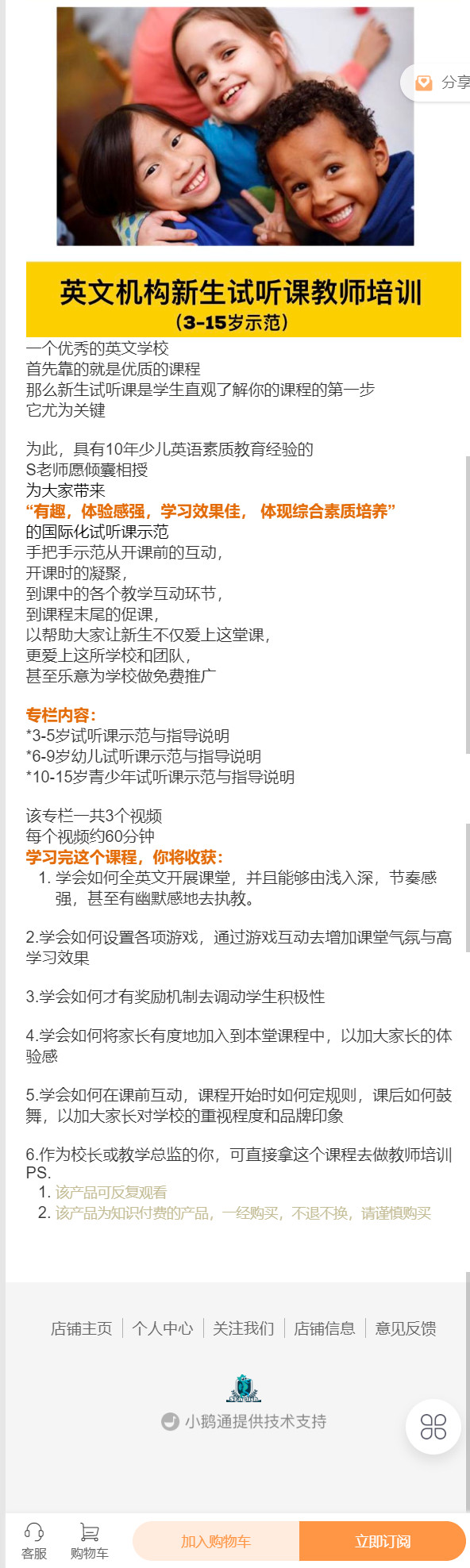 分享

英文机构新生试听课教师培训
（3-15岁示范）

一个优秀的英文学校
首先靠的就是优质的课程
那么新生试听课是学生直观了解你的课程的第一步
它尤为关键

为此，具有10年少儿英语素质教育经验的
S老师愿倾囊相授
为大家带来
“有趣，体验感强，学习效果佳， 体现综合素质培养”
的国际化试听课示范
手把手示范从开课前的互动，
开课时的凝聚，
到课中的各个教学互动环节，
到课程末尾的促课，
以帮助大家让新生不仅爱上这堂课，
更爱上这所学校和团队，
甚至乐意为学校做免费推广

专栏内容：
*3-5岁试听课示范与指导说明
*6-9岁幼儿试听课示范与指导说明
*10-15岁青少年试听课示范与指导说明

该专栏一共3个视频
每个视频约60分钟
学习完这个课程，你将收获：
1. 学会如何全英文开展课堂，并且能够由浅入深，节奏感强，甚至有幽默感地去执教。

2.学会如何设置各项游戏，通过游戏互动去增加课堂气氛与高学习效果

3.学会如何才有奖励机制去调动学生积极性

4.学会如何将家长有度地加入到本堂课程中，以加大家长的体验感

5.学会如何在课前互动，课程开始时如何定规则，课后如何鼓舞，以加大家长对学校的重视程度和品牌印象

6.作为校长或教学总监的你，可直接拿这个课程去做教师培训
PS.
1. 该产品可反复观看
2. 该产品为知识付费的产品，一经购买，不退不换，请谨慎购买

店铺主页 | 个人中心 | 关注我们 | 店铺信息 | 意见反馈

小鹅通提供技术支持

客服 购物车 加入购物车 立即订阅